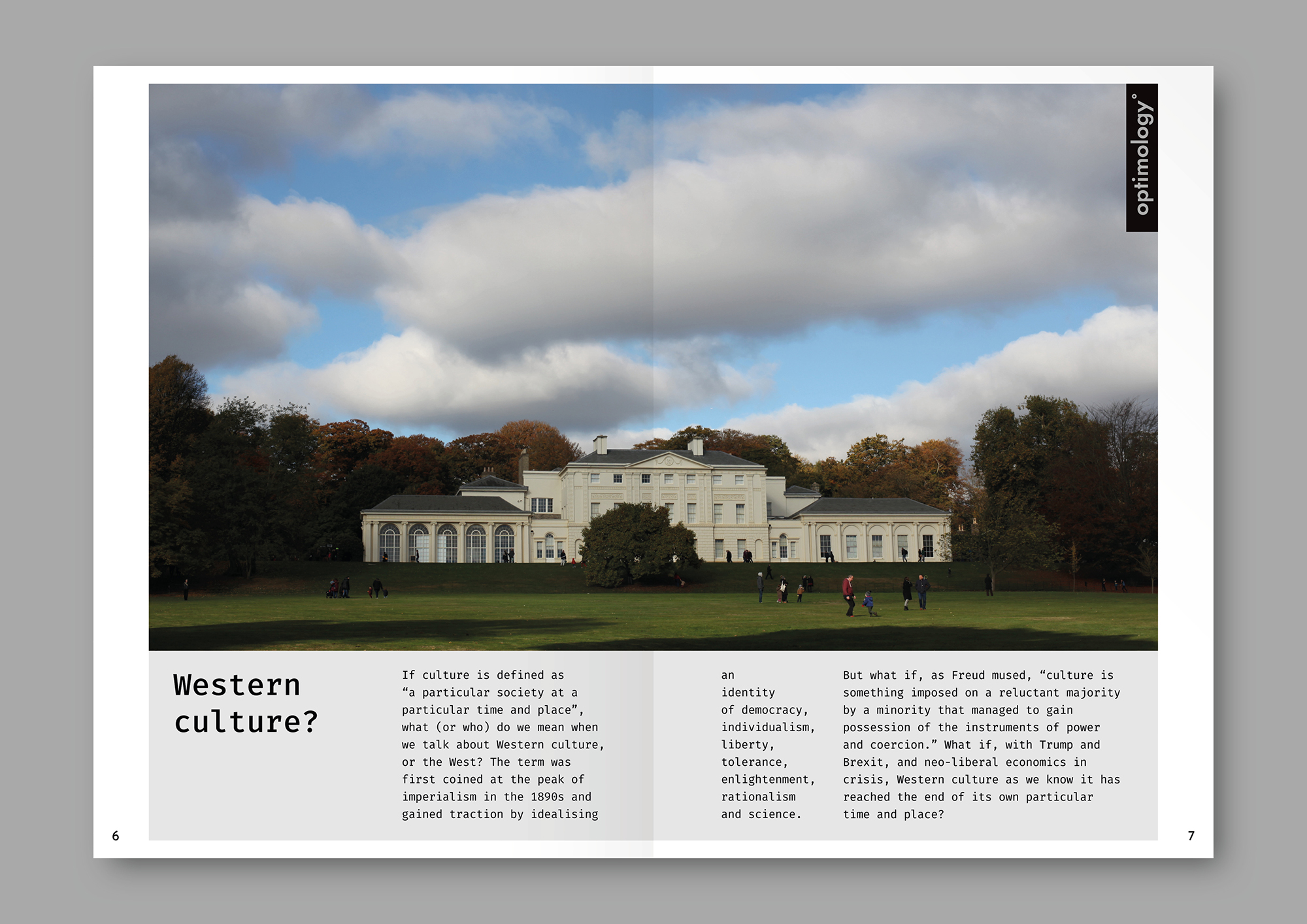 optimology°

Western culture?

If culture is defined as “a particular society at a particular time and place”, what (or who) do we mean when we talk about Western culture, or the West? The term was first coined at the peak of imperialism in the 1890s and gained traction by idealising

an identity of democracy, individualism, liberty, tolerance, enlightenment, rationalism and science.

But what if, as Freud mused, “culture is something imposed on a reluctant majority by a minority that managed to gain possession of the instruments of power and coercion.” What if, with Trump and Brexit, and neo-liberal economics in crisis, Western culture as we know it has reached the end of its own particular time and place?

6

7